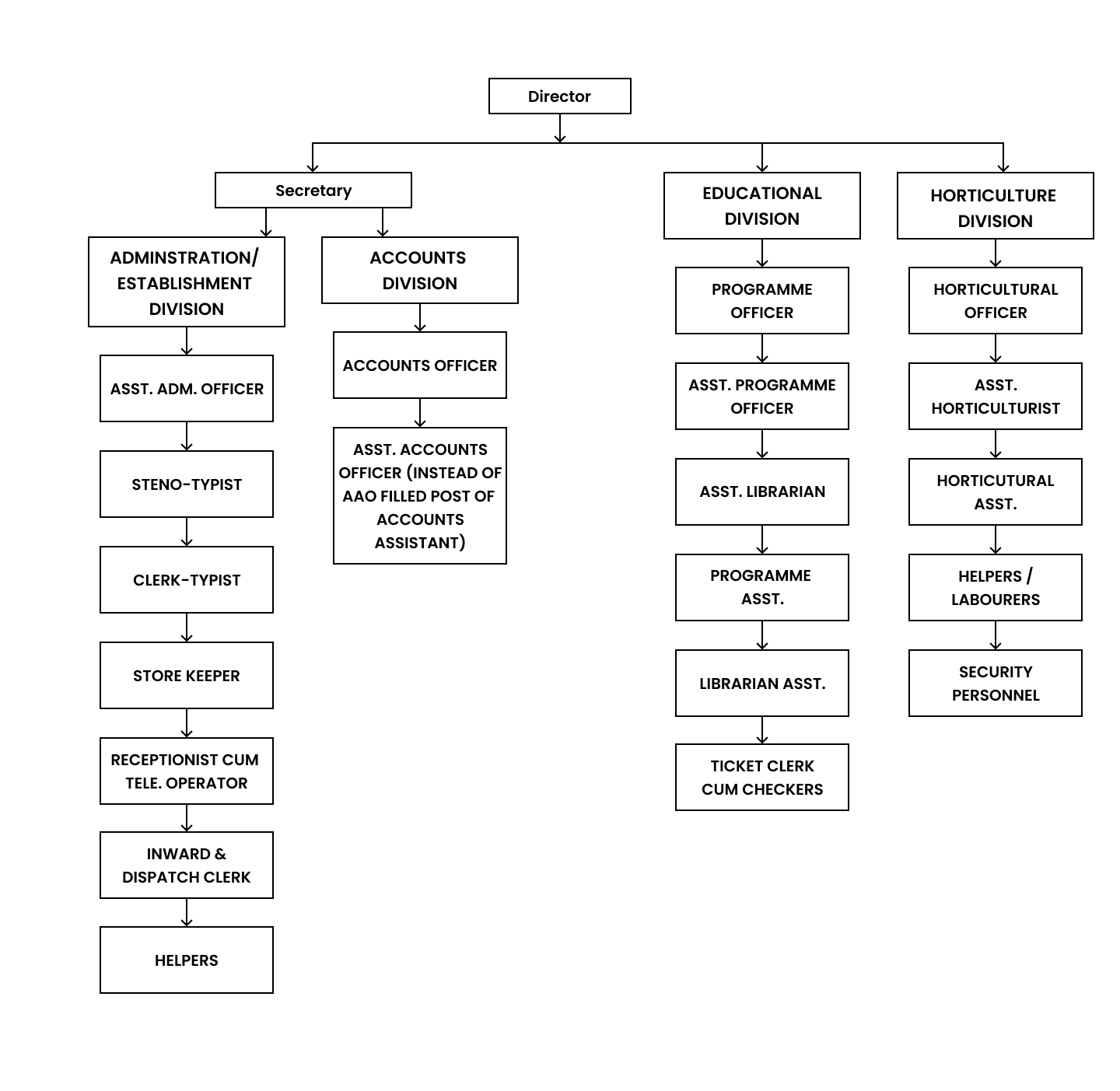 Director

Secretary

ADMINSTRATION/ ESTABLISHMENT DIVISION

ASST. ADM. OFFICER

STENO-TYPIST

CLERK-TYPIST

STORE KEEPER

RECEPTIONIST CUM TELE. OPERATOR

INWARD & DISPATCH CLERK

HELPERS

ACCOUNTS DIVISION

ACCOUNTS OFFICER

ASST. ACCOUNTS OFFICER (INSTEAD OF AAO FILLED POST OF ACCOUNTS ASSISTANT)

EDUCATIONAL DIVISION

PROGRAMME OFFICER

ASST. PROGRAMME OFFICER

ASST. LIBRARIAN

PROGRAMME ASST.

LIBRARIAN ASST.

TICKET CLERK CUM CHECKERS

HORTICULTURE DIVISION

HORTICULTURAL OFFICER

ASST. HORTICULTURIST

HORTICUTURAL ASST.

HELPERS / LABOURERS

SECURITY PERSONNEL